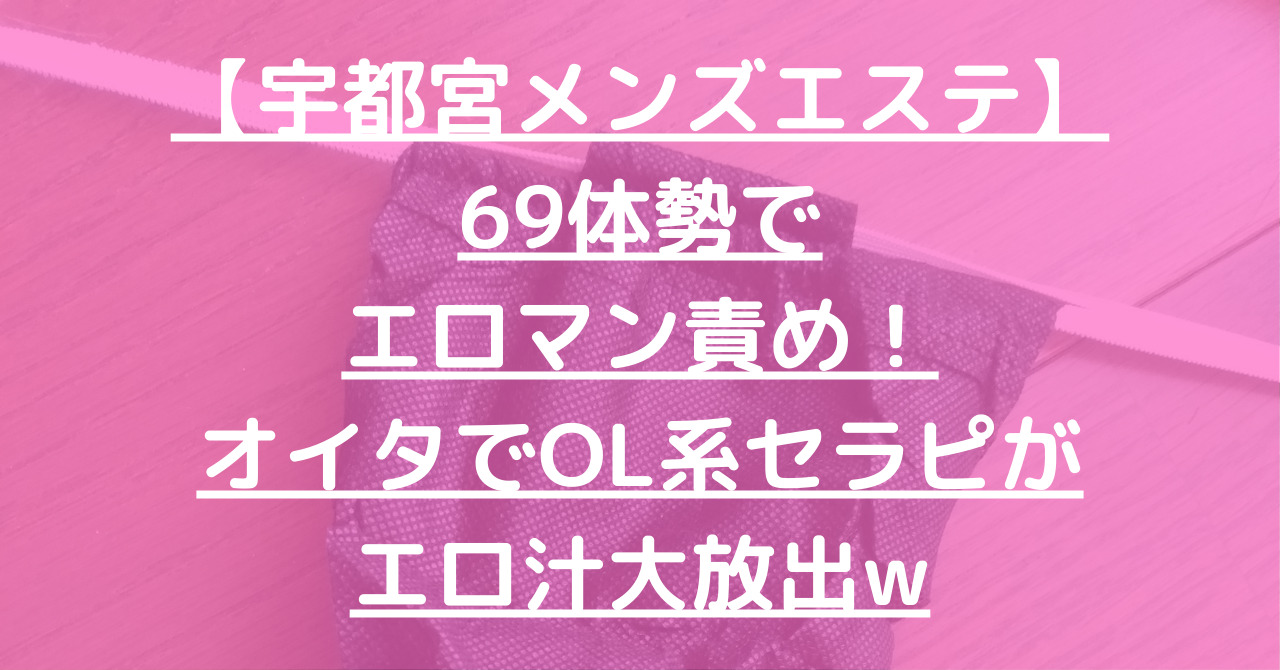 【宇都宮メンズエステ】
69体勢で
エロマン責め！
オイタでOL系セラピが
エロ汁大放出w